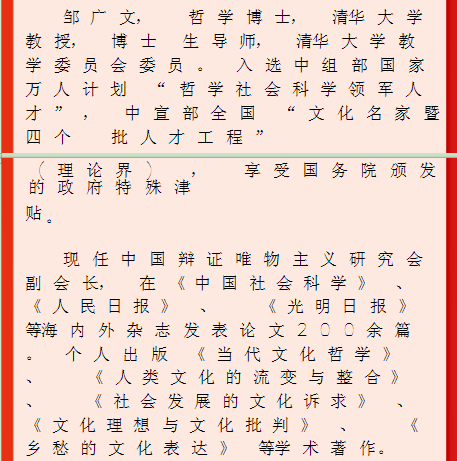 邹广文，哲学博士，清华大学教授，博士生导师，清华大学教学委员会委员。入选中组部国家万人计划“哲学社会科学领军人才”，中宣部全国“文化名家暨四个批人才工程”

（理论界），享受国务院颁发的政府特殊津贴。

现任中国辩证唯物主义研究会副会长，在《中国社会科学》、《人民日报》、《光明日报》等海内外杂志发表论文200余篇。个人出版《当代文化哲学》、《人类文化的流变与整合》、《社会发展的文化诉求》、《文化理想与文化批判》、《乡愁的文化表达》等学术著作。